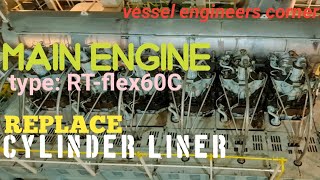 vessel engineers corner

MAIN ENGINE
type: RT-flex60C

REPLACE
CYLINDER LINER